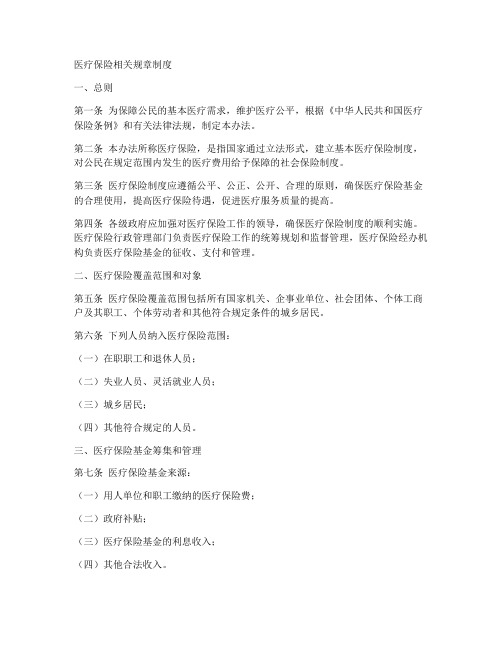 医疗保险相关规章制度

一、总则

第一条 为保障公民的基本医疗需求，维护医疗公平，根据《中华人民共和国医疗保险条例》和有关法律法规，制定本办法。

第二条 本办法所称医疗保险，是指国家通过立法形式，建立基本医疗保险制度，对公民在规定范围内发生的医疗费用给予保障的社会保险制度。

第三条 医疗保险制度应遵循公平、公正、公开、合理的原则，确保医疗保险基金的合理使用，提高医疗保险待遇，促进医疗服务质量的提高。

第四条 各级政府应加强对医疗保险工作的领导，确保医疗保险制度的顺利实施。医疗保险行政管理部门负责医疗保险工作的统筹规划和监督管理，医疗保险经办机构负责医疗保险基金的征收、支付和管理。

二、医疗保险覆盖范围和对象

第五条 医疗保险覆盖范围包括所有国家机关、企事业单位、社会团体、个体工商户及其职工、个体劳动者和其他符合规定条件的城乡居民。

第六条 下列人员纳入医疗保险范围：

（一）在职职工和退休人员；

（二）失业人员、灵活就业人员；

（三）城乡居民；

（四）其他符合规定的人员。

三、医疗保险基金筹集和管理

第七条 医疗保险基金来源：

（一）用人单位和职工缴纳的医疗保险费；

（二）政府补贴；

（三）医疗保险基金的利息收入；

（四）其他合法收入。